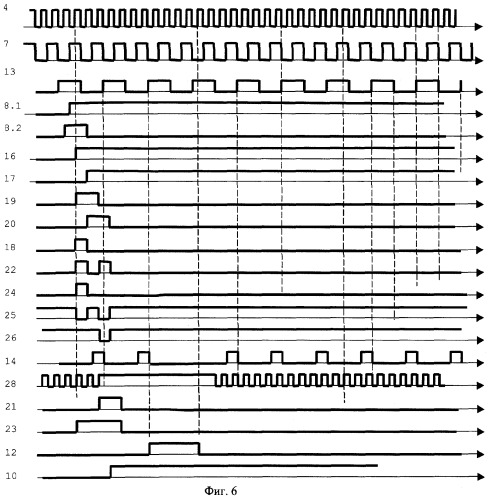 4
7
13
8.1
8.2
16
17
19
20
18
22
24
25
26
14
28
21
23
12
10
Фиг. 6